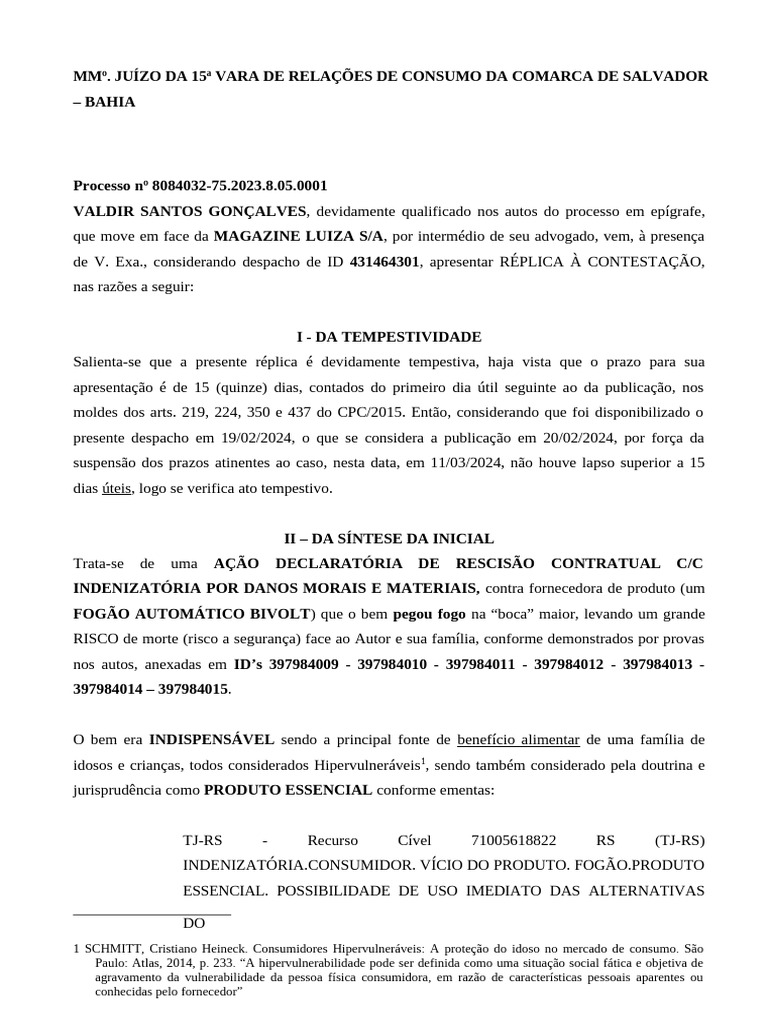 MMº. JUÍZO DA 15ª VARA DE RELAÇÕES DE CONSUMO DA COMARCA DE SALVADOR – BAHIA

Processo nº 8084032-75.2023.8.05.0001
VALDIR SANTOS GONÇALVES, devidamente qualificado nos autos do processo em epígrafe, que move em face da MAGAZINE LUIZA S/A, por intermédio de seu advogado, vem, à presença de V. Exa., considerando despacho de ID 431464301, apresentar RÉPLICA À CONTESTAÇÃO, nas razões a seguir:

I - DA TEMPESTIVIDADE
Salienta-se que a presente réplica é devidamente tempestiva, haja vista que o prazo para sua apresentação é de 15 (quinze) dias, contados do primeiro dia útil seguinte ao da publicação, nos moldes dos arts. 219, 224, 350 e 437 do CPC/2015. Então, considerando que foi disponibilizado o presente despacho em 19/02/2024, o que se considera a publicação em 20/02/2024, por força da suspensão dos prazos atinentes ao caso, nesta data, em 11/03/2024, não houve lapso superior a 15 dias úteis, logo se verifica ato tempestivo.

II – DA SÍNTESE DA INICIAL
Trata-se de uma AÇÃO DECLARATÓRIA DE RESCISÃO CONTRATUAL C/C INDENIZATÓRIA POR DANOS MORAIS E MATERIAIS, contra fornecedora de produto (um FOGÃO AUTOMÁTICO BIVOLT) que o bem pegou fogo na “boca” maior, levando um grande RISCO de morte (risco a segurança) face ao Autor e sua família, conforme demonstrados por provas nos autos, anexadas em ID’s 397984009 - 397984010 - 397984011 - 397984012 - 397984013 - 397984014 – 397984015.

O bem era INDISPENSÁVEL sendo a principal fonte de benefício alimentar de uma família de idosos e crianças, todos considerados Hipervulneráveis$^1$, sendo também considerado pela doutrina e jurisprudência como PRODUTO ESSENCIAL conforme ementas:

TJ-RS - Recurso Cível 71005618822 RS (TJ-RS) INDENIZATÓRIA.CONSUMIDOR. VÍCIO DO PRODUTO. FOGÃO.PRODUTO ESSENCIAL. POSSIBILIDADE DE USO IMEDIATO DAS ALTERNATIVAS DO

1 SCHMITT, Cristiano Heineck. Consumidores Hipervulneráveis: A proteção do idoso no mercado de consumo. São Paulo: Atlas, 2014, p. 233. “A hipervulnerabilidade pode ser definida como uma situação social fática e objetiva de agravamento da vulnerabilidade da pessoa física consumidora, em razão de características pessoais aparentes ou conhecidas pelo fornecedor”